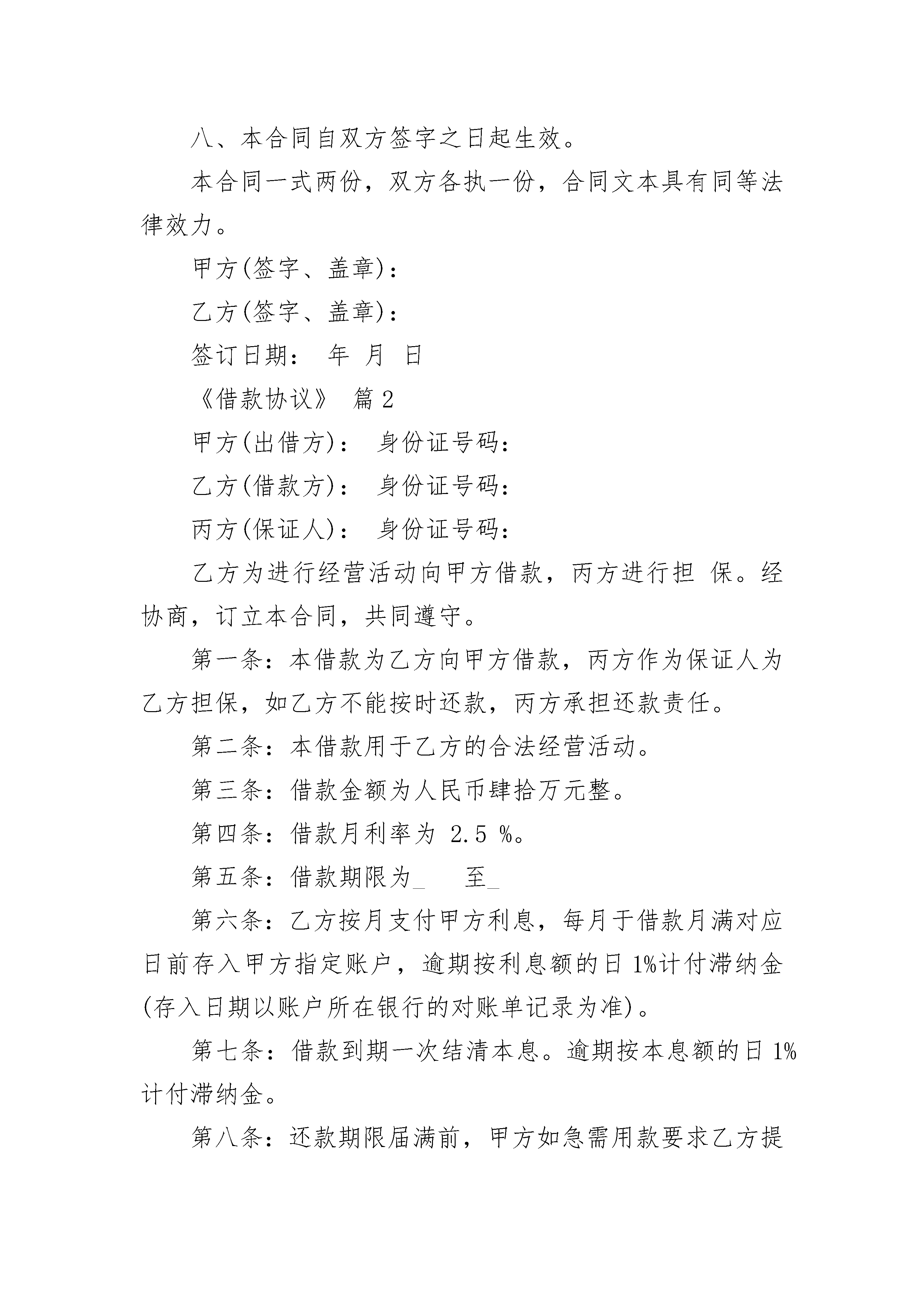 八、本合同自双方签字之日起生效。

本合同一式两份，双方各执一份，合同文本具有同等法律效力。

甲方(签字、盖章)：

乙方(签字、盖章)：

签订日期：　年　月　日

《借款协议》　篇 2

甲方(出借方)：　身份证号码：

乙方(借款方)：　身份证号码：

丙方(保证人)：　身份证号码：

乙方为进行经营活动向甲方借款，丙方进行担 保。经协商，订立本合同，共同遵守。

第一条：本借款为乙方向甲方借款，丙方作为保证人为乙方担保，如乙方不能按时还款，丙方承担还款责任。

第二条：本借款用于乙方的合法经营活动。

第三条：借款金额为人民币肆拾万元整。

第四条：借款月利率为 2.5 %。

第五条：借款期限为_　　至_

第六条：乙方按月支付甲方利息，每月于借款月满对应日前存入甲方指定账户，逾期按利息额的日 1%计付滞纳金(存入日期以账户所在银行的对账单记录为准)。

第七条：借款到期一次结清本息。逾期按本息额的日 1%计付滞纳金。

第八条：还款期限届满前，甲方如急需用款要求乙方提